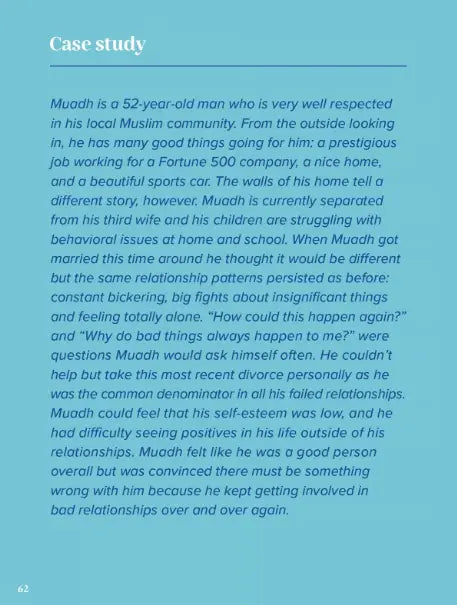 Case study

Muadh is a 52-year-old man who is very well respected in his local Muslim community. From the outside looking in, he has many good things going for him: a prestigious job working for a Fortune 500 company, a nice home, and a beautiful sports car. The walls of his home tell a different story, however. Muadh is currently separated from his third wife and his children are struggling with behavioral issues at home and school. When Muadh got married this time around he thought it would be different but the same relationship patterns persisted as before: constant bickering, big fights about insignificant things and feeling totally alone. "How could this happen again?" and "Why do bad things always happen to me?" were questions Muadh would ask himself often. He couldn't help but take this most recent divorce personally as he was the common denominator in all his failed relationships. Muadh could feel that his self-esteem was low, and he had difficulty seeing positives in his life outside of his relationships. Muadh felt like he was a good person overall but was convinced there must be something wrong with him because he kept getting involved in bad relationships over and over again.

62